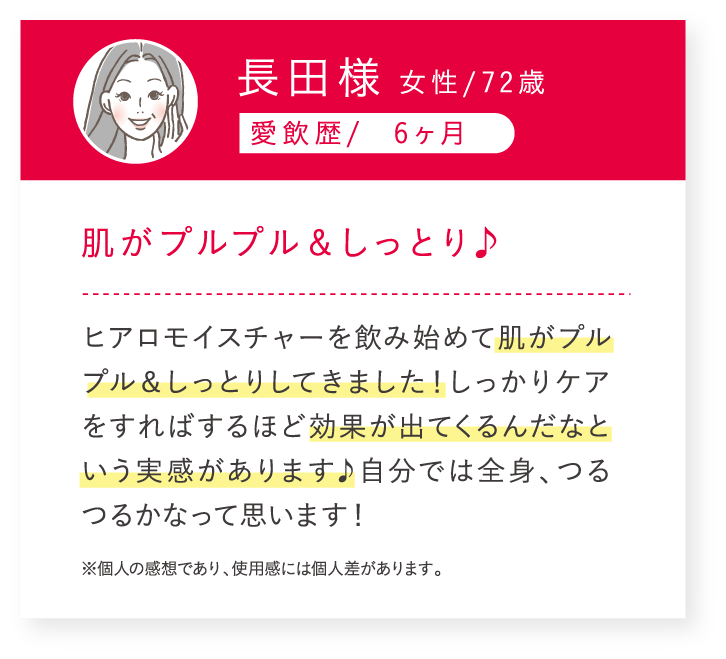 長田様 女性/72歳
愛飲歴/ 6ヶ月

肌がプルプル＆しっとり♪

ヒアロモイスチャーを飲み始めて肌がプルプル＆しっとりしてきました！しっかりケアをすればするほど効果が出てくるんだなという実感があります♪自分では全身、つるつるかなって思います！

※個人の感想であり、使用感には個人差があります。